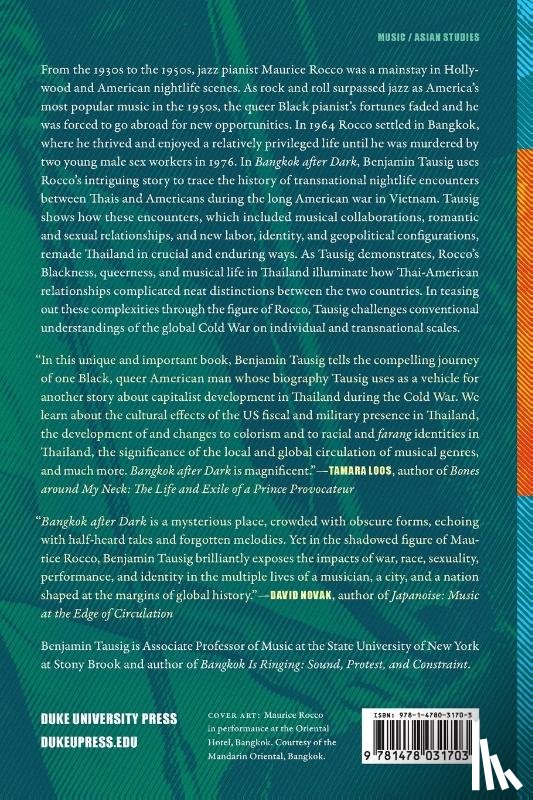 MUSIC / ASIAN STUDIES

From the 1930s to the 1950s, jazz pianist Maurice Rocco was a mainstay in Hollywood and American nightlife scenes. As rock and roll surpassed jazz as America's most popular music in the 1950s, the queer Black pianist's fortunes faded and he was forced to go abroad for new opportunities. In 1964 Rocco settled in Bangkok, where he thrived and enjoyed a relatively privileged life until he was murdered by two young male sex workers in 1976. In Bangkok after Dark, Benjamin Tausig uses Rocco's intriguing story to trace the history of transnational nightlife encounters between Thais and Americans during the long American war in Vietnam. Tausig shows how these encounters, which included musical collaborations, romantic and sexual relationships, and new labor, identity, and geopolitical configurations, remade Thailand in crucial and enduring ways. As Tausig demonstrates, Rocco's Blackness, queerness, and musical life in Thailand illuminate how Thai-American relationships complicated neat distinctions between the two countries. In teasing out these complexities through the figure of Rocco, Tausig challenges conventional understandings of the global Cold War on individual and transnational scales.

"In this unique and important book, Benjamin Tausig tells the compelling journey of one Black, queer American man whose biography Tausig uses as a vehicle for another story about capitalist development in Thailand during the Cold War. We learn about the cultural effects of the US fiscal and military presence in Thailand, the development of and changes to colorism and to racial and farang identities in Thailand, the significance of the local and global circulation of musical genres, and much more. Bangkok after Dark is magnificent."—TAMARA LOOS, author of Bones around My Neck: The Life and Exile of a Prince Provocateur

"Bangkok after Dark is a mysterious place, crowded with obscure forms, echoing with half-heard tales and forgotten melodies. Yet in the shadowed figure of Maurice Rocco, Benjamin Tausig brilliantly exposes the impacts of war, race, sexuality, performance, and identity in the multiple lives of a musician, a city, and a nation shaped at the margins of global history."—DAVID NOVAK, author of Japanoise: Music at the Edge of Circulation

Benjamin Tausig is Associate Professor of Music at the State University of New York at Stony Brook and author of Bangkok Is Ringing: Sound, Protest, and Constraint.

DUKE UNIVERSITY PRESS
DUKEUPRESS.EDU

COVER ART: Maurice Rocco in performance at the Oriental Hotel, Bangkok. Courtesy of the Mandarin Oriental, Bangkok.

ISBN: 978-1-4780-3170-3

9 781478 031703